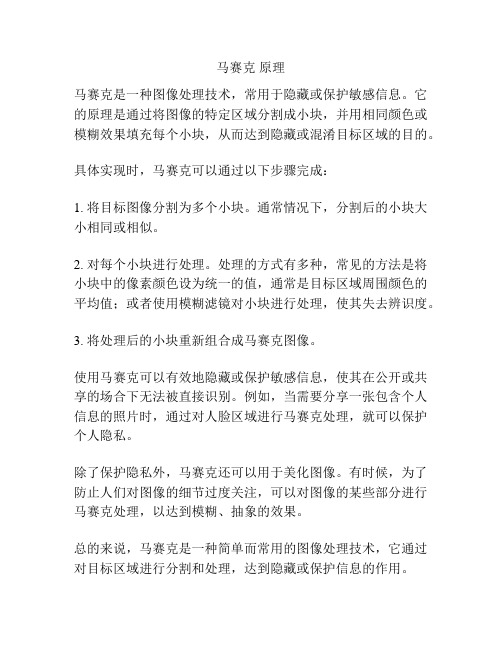 马赛克 原理

马赛克是一种图像处理技术，常用于隐藏或保护敏感信息。它的原理是通过将图像的特定区域分割成小块，并用相同颜色或模糊效果填充每个小块，从而达到隐藏或混淆目标区域的目的。

具体实现时，马赛克可以通过以下步骤完成：

1. 将目标图像分割为多个小块。通常情况下，分割后的小块大小相同或相似。

2. 对每个小块进行处理。处理的方式有多种，常见的方法是将小块中的像素颜色设为统一的值，通常是目标区域周围颜色的平均值；或者使用模糊滤镜对小块进行处理，使其失去辨识度。

3. 将处理后的小块重新组合成马赛克图像。

使用马赛克可以有效地隐藏或保护敏感信息，使其在公开或共享的场合下无法被直接识别。例如，当需要分享一张包含个人信息的照片时，通过对人脸区域进行马赛克处理，就可以保护个人隐私。

除了保护隐私外，马赛克还可以用于美化图像。有时候，为了防止人们对图像的细节过度关注，可以对图像的某些部分进行马赛克处理，以达到模糊、抽象的效果。

总的来说，马赛克是一种简单而常用的图像处理技术，它通过对目标区域进行分割和处理，达到隐藏或保护信息的作用。